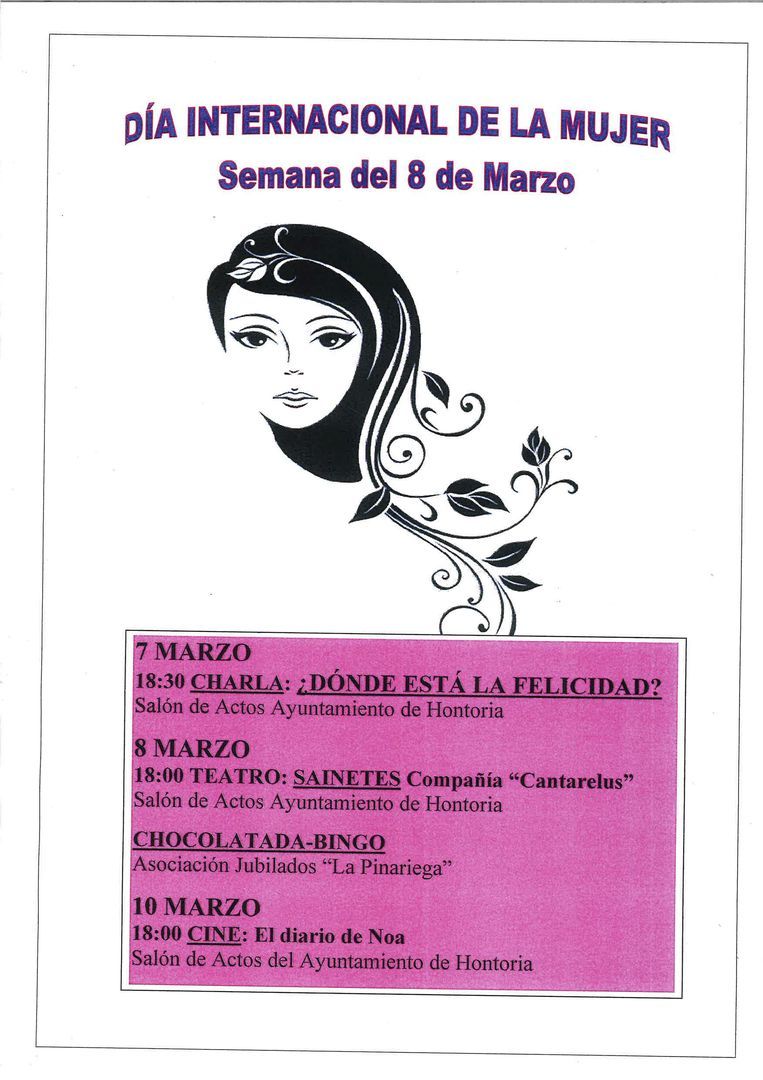 DÍA INTERNACIONAL DE LA MUJER
Semana del 8 de Marzo

7 MARZO
18:30 CHARLA: ¿DÓNDE ESTÁ LA FELICIDAD?
Salón de Actos Ayuntamiento de Hontoria

8 MARZO
18:00 TEATRO: SAINETES Compañía "Cantarelus"
Salón de Actos Ayuntamiento de Hontoria

CHOCOLATADA-BINGO
Asociación Jubilados "La Pinariega"

10 MARZO
18:00 CINE: El diario de Noa
Salón de Actos del Ayuntamiento de Hontoria